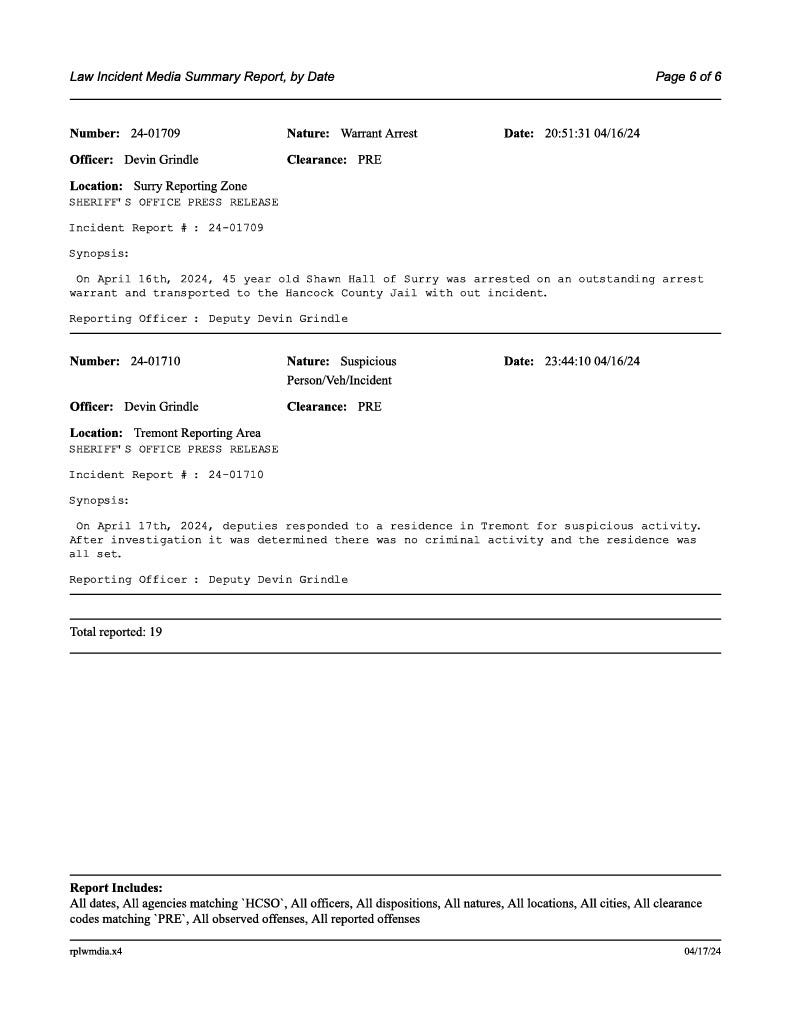 Law Incident Media Summary Report, by Date

Page 6 of 6

Number: 24-01709 Nature: Warrant Arrest Date: 20:51:31 04/16/24

Officer: Devin Grindle Clearance: PRE

Location: Surry Reporting Zone
SHERIFF'S OFFICE PRESS RELEASE

Incident Report # : 24-01709

Synopsis:

On April 16th, 2024, 45 year old Shawn Hall of Surry was arrested on an outstanding arrest warrant and transported to the Hancock County Jail with out incident.

Reporting Officer : Deputy Devin Grindle

Number: 24-01710 Nature: Suspicious Person/Veh/Incident Date: 23:44:10 04/16/24

Officer: Devin Grindle Clearance: PRE

Location: Tremont Reporting Area
SHERIFF'S OFFICE PRESS RELEASE

Incident Report # : 24-01710

Synopsis:

On April 17th, 2024, deputies responded to a residence in Tremont for suspicious activity. After investigation it was determined there was no criminal activity and the residence was all set.

Reporting Officer : Deputy Devin Grindle

Total reported: 19

Report Includes:
All dates, All agencies matching `HCSO`, All officers, All dispositions, All natures, All locations, All cities, All clearance codes matching `PRE`, All observed offenses, All reported offenses

rplwmdia.x4

04/17/24